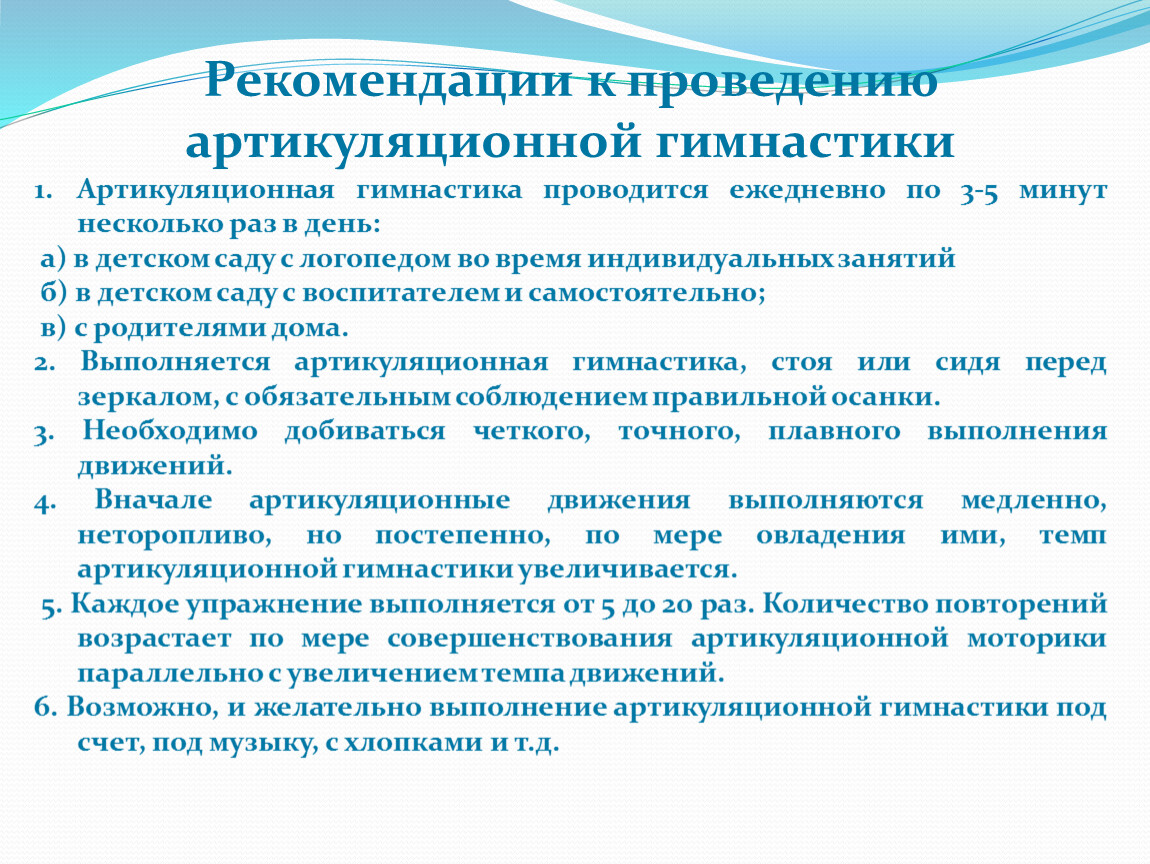 Рекомендации к проведению артикуляционной гимнастики

1. Артикуляционная гимнастика проводится ежедневно по 3-5 минут несколько раз в день:

а) в детском саду с логопедом во время индивидуальных занятий

б) в детском саду с воспитателем и самостоятельно;

в) с родителями дома.

2. Выполняется артикуляционная гимнастика, стоя или сидя перед зеркалом, с обязательным соблюдением правильной осанки.

3. Необходимо добиваться четкого, точного, плавного выполнения движений.

4. Вначале артикуляционные движения выполняются медленно, неторопливо, но постепенно, по мере овладения ими, темп артикуляционной гимнастики увеличивается.

5. Каждое упражнение выполняется от 5 до 20 раз. Количество повторений возрастает по мере совершенствования артикуляционной моторики параллельно с увеличением темпа движений.

6. Возможно, и желательно выполнение артикуляционной гимнастики под счет, под музыку, с хлопками и т.д.